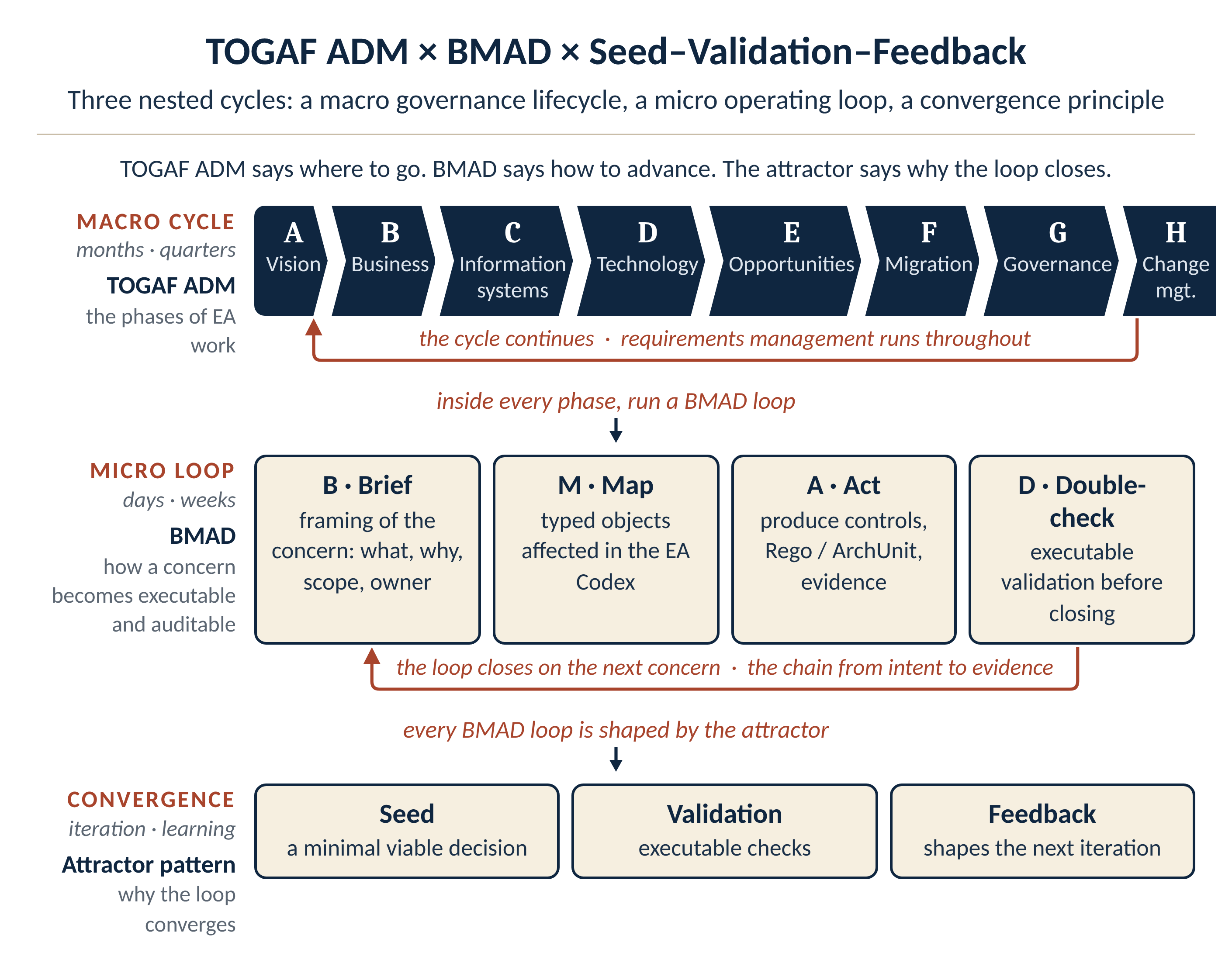 TOGAF ADM × BMAD × Seed–Validation–Feedback

Three nested cycles: a macro governance lifecycle, a micro operating loop, a convergence principle

TOGAF ADM says where to go. BMAD says how to advance. The attractor says why the loop closes.

MACRO CYCLE
months · quarters
TOGAF ADM
the phases of EA work

A Vision

B Business

C Information systems

D Technology

E Opportunities

F Migration

G Governance

H Change mgt.

the cycle continues · requirements management runs throughout

inside every phase, run a BMAD loop

MICRO LOOP
days · weeks
BMAD
how a concern becomes executable and auditable

B · Brief
framing of the concern: what, why, scope, owner

M · Map
typed objects affected in the EA Codex

A · Act
produce controls, Rego / ArchUnit, evidence

D · Double-check
executable validation before closing

the loop closes on the next concern · the chain from intent to evidence

every BMAD loop is shaped by the attractor

CONVERGENCE
iteration · learning
Attractor pattern
why the loop converges

Seed
a minimal viable decision

Validation
executable checks

Feedback
shapes the next iteration